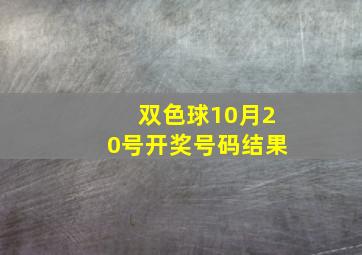 双色球10月20号开奖号码结果